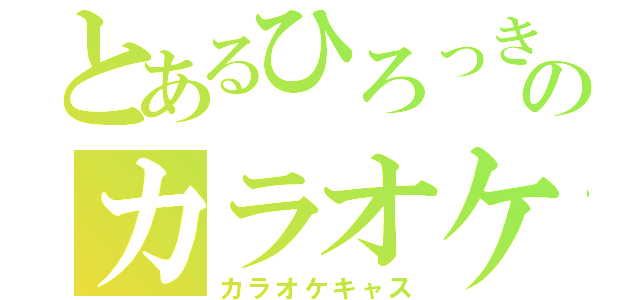 とあるひろっきの
カラオケ
カラオケキャス